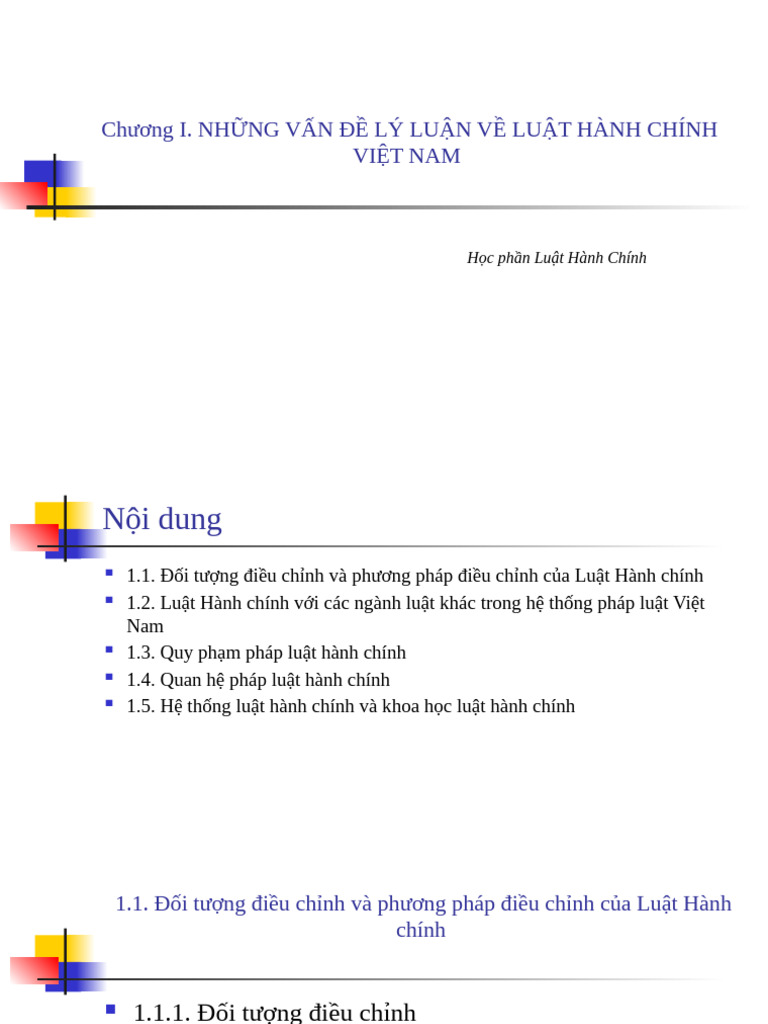 Chương I. NHỮNG VẤN ĐỀ LÝ LUẬN VỀ LUẬT HÀNH CHÍNH VIỆT NAM

Học phần Luật Hành Chính

Nội dung

- 1.1. Đối tượng điều chỉnh và phương pháp điều chỉnh của Luật Hành chính
- 1.2. Luật Hành chính với các ngành luật khác trong hệ thống pháp luật Việt Nam
- 1.3. Quy phạm pháp luật hành chính
- 1.4. Quan hệ pháp luật hành chính
- 1.5. Hệ thống luật hành chính và khoa học luật hành chính

1.1. Đối tượng điều chỉnh và phương pháp điều chỉnh của Luật Hành chính

- 1.1.1. Đối tượng điều chỉnh